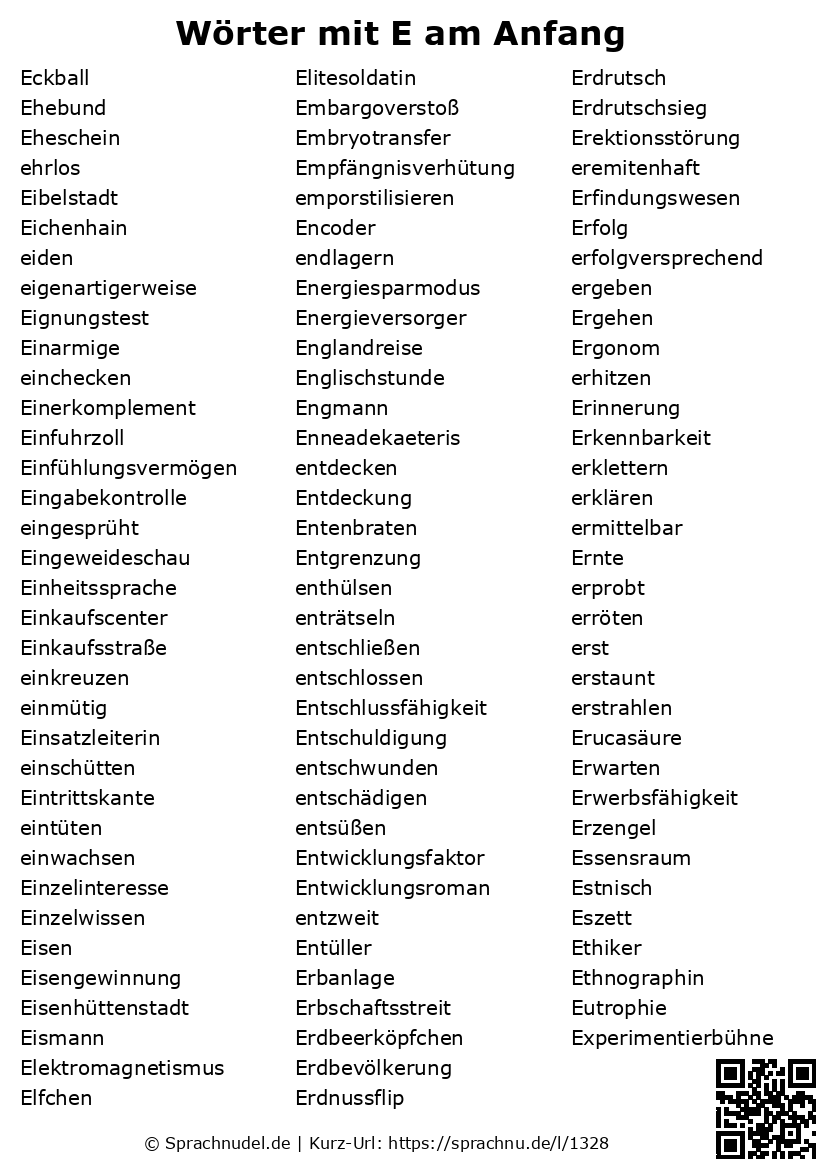 Wörter mit E am Anfang

Eckball
Ehebund
Eheschein
ehrlos
Eibelstadt
Eichenhain
eiden
eigenartigerweise
Eignungstest
Einarmige
einchecken
Einerkomplement
Einfuhrzoll
Einfühlungsvermögen
Eingabekontrolle
eingesprüht
Eingeweideschau
Einheitssprache
Einkaufscenter
Einkaufsstraße
einkreuzen
einmütig
Einsatzleiterin
einschütten
Eintrittskante
eintüten
einwachsen
Einzelinteresse
Einzelwissen
Eisen
Eisengewinnung
Eisenhüttenstadt
Eismann
Elektromagnetismus
Elfchen

Elitesoldatin
Embargoverstoß
Embryotransfer
Empfängnisverhütung
emporstilisieren
Encoder
endlagern
Energiesparmodus
Energieversorger
Englandreise
Englischstunde
Engmann
Enneadekaeteris
entdecken
Entdeckung
Entenbraten
Entgrenzung
enthülsen
enträtseln
entschließen
entschlossen
Entschlussfähigkeit
Entschuldigung
entschwunden
entschädigen
entsüßen
Entwicklungsfaktor
Entwicklungsroman
entzweit
Entüller
Erbanlage
Erbschaftsstreit
Erdbeerköpfchen
Erdbevölkerung
Erdnussflip

Erdrutsch
Erdrutschsieg
Erektionsstörung
eremitenhaft
Erfindungswesen
Erfolg
erfolgversprechend
ergeben
Ergehen
Ergonom
erhitzen
Erinnerung
Erkennbarkeit
erklettern
erklären
ermittelbar
Ernte
erprobt
erröten
erst
erstaunt
erstrahlen
Erucasäure
Erwarten
Erwerbsfähigkeit
Erzengel
Essensraum
Estnisch
Eszett
Ethiker
Ethnographin
Eutrophie
Experimentierbühne

© Sprachnudel.de | Kurz-Url: https://sprachnu.de/l/1328